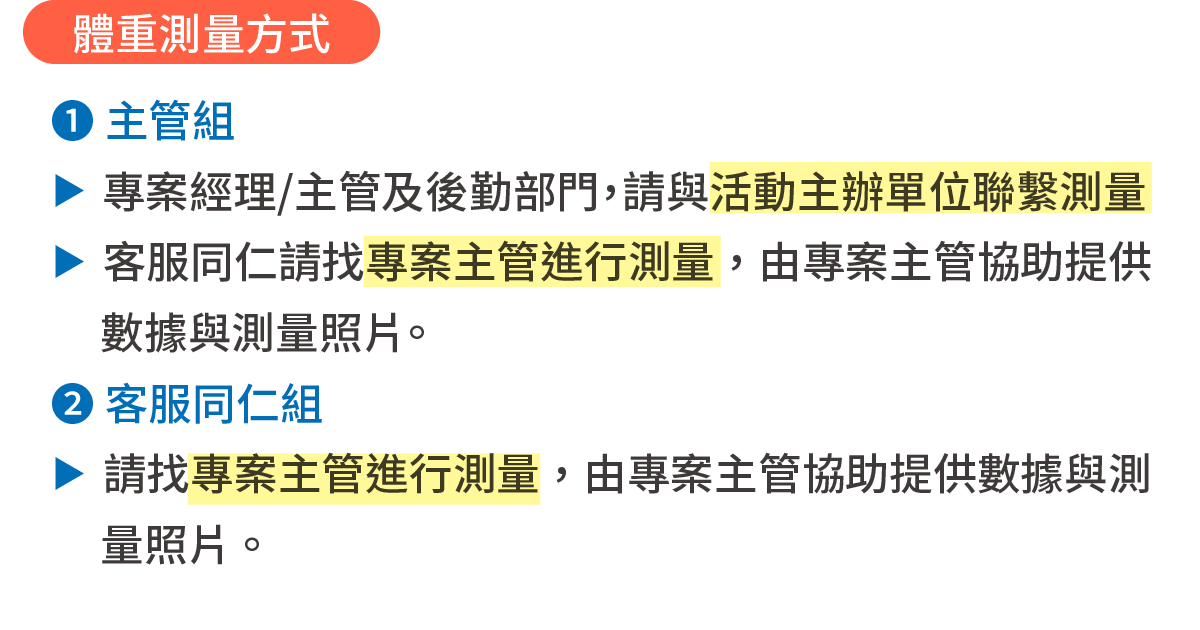 體重測量方式

❶ 主管組

▶ 專案經理/主管及後勤部門,請與活動主辦單位聯繫測量

▶ 客服同仁請找專案主管進行測量，由專案主管協助提供數據與測量照片。

❷ 客服同仁組

▶ 請找專案主管進行測量，由專案主管協助提供數據與測量照片。